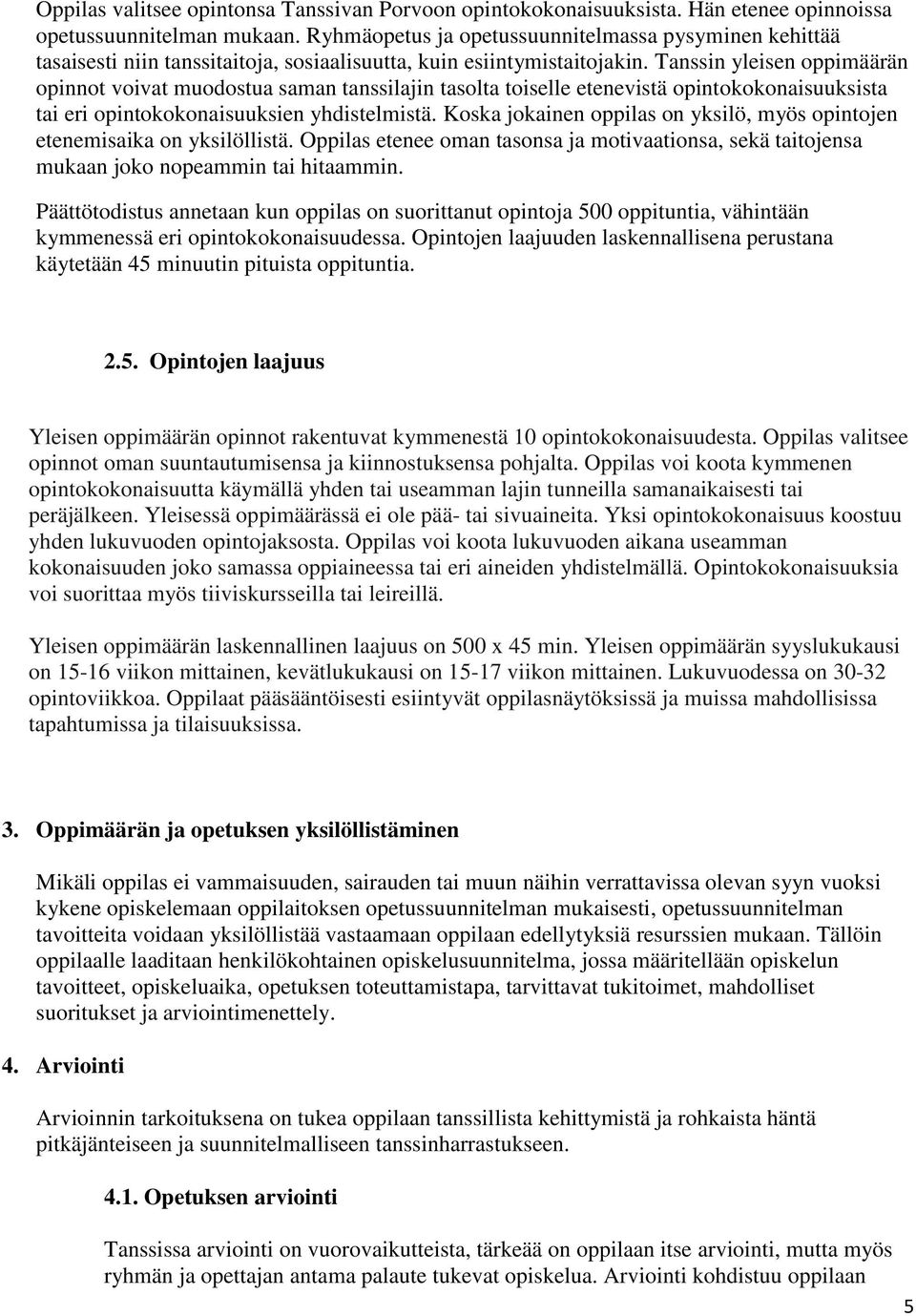 Oppilas valitsee opintonsa Tanssivan Porvoon opintokokonaisuuksista. Hän etenee opinnoissa opetussuunnitelman mukaan. Ryhmäopetus ja opetussuunnitelmassa pysyminen kehittää tasaisesti niin tanssitaitoja, sosiaalisuutta, kuin esiintymistaitojakin. Tanssin yleisen oppimäärän opinnot voivat muodostua saman tanssilajin tasolta toiselle etenevistä opintokokonaisuuksista tai eri opintokokonaisuuksien yhdistelmistä. Koska jokainen oppilas on yksilö, myös opintojen etenemisaika on yksilöllistä. Oppilas etenee oman tasonsa ja motivaationsa, sekä taitojensa mukaan joko nopeammin tai hitaammin.

Päättötodistus annetaan kun oppilas on suorittanut opintoja 500 oppituntia, vähintään kymmenessä eri opintokokonaisuudessa. Opintojen laajuuden laskennallisena perustana käytetään 45 minuutin pituista oppituntia.

2.5. Opintojen laajuus

Yleisen oppimäärän opinnot rakentuvat kymmenestä 10 opintokokonaisuudesta. Oppilas valitsee opinnot oman suuntautumisensa ja kiinnostuksensa pohjalta. Oppilas voi koota kymmenen opintokokonaisuutta käymällä yhden tai useamman lajin tunneilla samanaikaisesti tai peräjälkeen. Yleisessä oppimäärässä ei ole pää- tai sivuaineita. Yksi opintokokonaisuus koostuu yhden lukuvuoden opintojaksosta. Oppilas voi koota lukuvuoden aikana useamman kokonaisuuden joko samassa oppiaineessa tai eri aineiden yhdistelmällä. Opintokokonaisuuksia voi suorittaa myös tiiviskursseilla tai leireillä.

Yleisen oppimäärän laskennallinen laajuus on 500 x 45 min. Yleisen oppimäärän syyslukukausi on 15-16 viikon mittainen, kevätlukukausi on 15-17 viikon mittainen. Lukuvuodessa on 30-32 opintoviikkoa. Oppilaat pääsääntöisesti esiintyvät oppilasnäytöksissä ja muissa mahdollisissa tapahtumissa ja tilaisuuksissa.

3. Oppimäärän ja opetuksen yksilöllistäminen

Mikäli oppilas ei vammaisuuden, sairauden tai muun näihin verrattavissa olevan syyn vuoksi kykene opiskelemaan oppilaitoksen opetussuunnitelman mukaisesti, opetussuunnitelman tavoitteita voidaan yksilöllistää vastaamaan oppilaan edellytyksiä resurssien mukaan. Tällöin oppilaalle laaditaan henkilökohtainen opiskelusuunnitelma, jossa määritellään opiskelun tavoitteet, opiskeluaika, opetuksen toteuttamistapa, tarvittavat tukitoimet, mahdolliset suoritukset ja arviointimenettely.

4. Arviointi

Arvioinnin tarkoituksena on tukea oppilaan tanssillista kehittymistä ja rohkaista häntä pitkäjänteiseen ja suunnitelmalliseen tanssinharrastukseen.

4.1. Opetuksen arviointi

Tanssissa arviointi on vuorovaikutteista, tärkeää on oppilaan itse arviointi, mutta myös ryhmän ja opettajan antama palaute tukevat opiskelua. Arviointi kohdistuu oppilaan

5